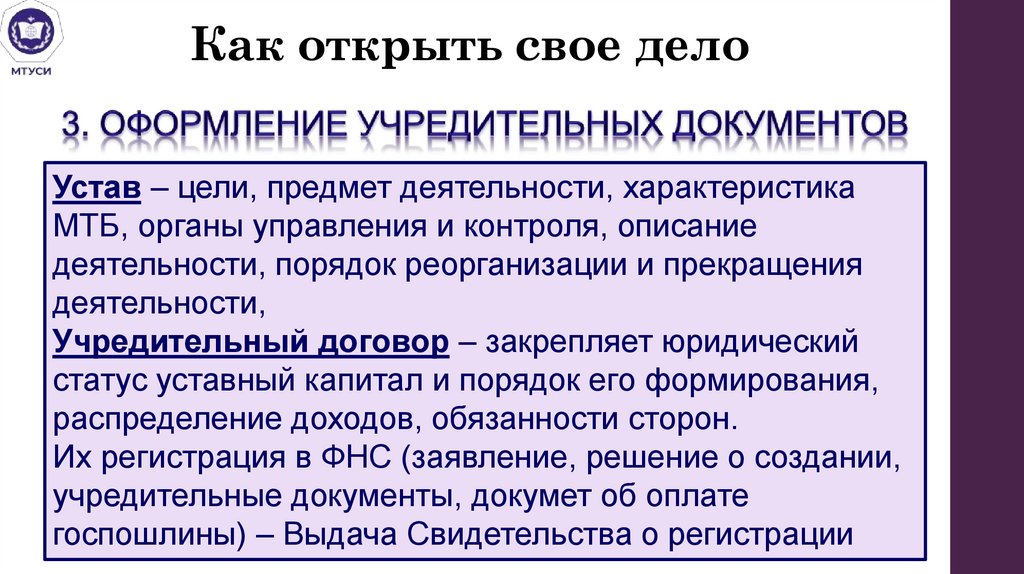 МТУСИ

Как открыть свое дело

3. ОФОРМЛЕНИЕ УЧРЕДИТЕЛЬНЫХ ДОКУМЕНТОВ

Устав – цели, предмет деятельности, характеристика МТБ, органы управления и контроля, описание деятельности, порядок реорганизации и прекращения деятельности,
Учредительный договор – закрепляет юридический статус уставный капитал и порядок его формирования, распределение доходов, обязанности сторон.
Их регистрация в ФНС (заявление, решение о создании, учредительные документы, докумет об оплате госпошлины) – Выдача Свидетельства о регистрации